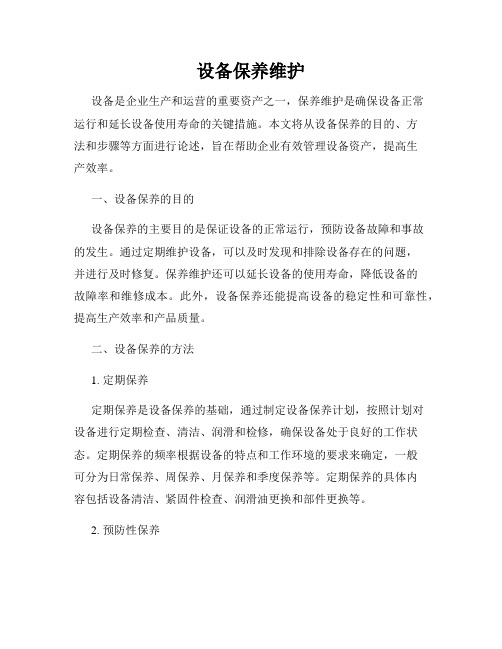 设备保养维护

设备是企业生产和运营的重要资产之一，保养维护是确保设备正常运行和延长设备使用寿命的关键措施。本文将从设备保养的目的、方法和步骤等方面进行论述，旨在帮助企业有效管理设备资产，提高生产效率。

一、设备保养的目的

设备保养的主要目的是保证设备的正常运行，预防设备故障和事故的发生。通过定期维护设备，可以及时发现和排除设备存在的问题，并进行及时修复。保养维护还可以延长设备的使用寿命，降低设备的故障率和维修成本。此外，设备保养还能提高设备的稳定性和可靠性，提高生产效率和产品质量。

二、设备保养的方法

1. 定期保养

定期保养是设备保养的基础，通过制定设备保养计划，按照计划对设备进行定期检查、清洁、润滑和检修，确保设备处于良好的工作状态。定期保养的频率根据设备的特点和工作环境的要求来确定，一般可分为日常保养、周保养、月保养和季度保养等。定期保养的具体内容包括设备清洁、紧固件检查、润滑油更换和部件更换等。

2. 预防性保养